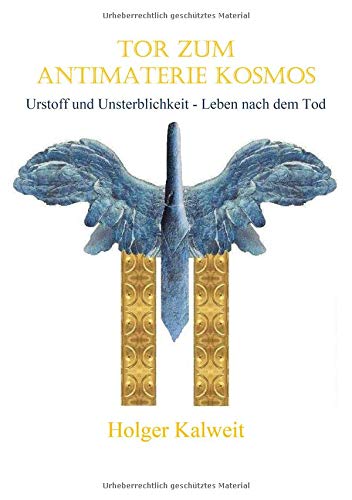 Urheberrechtlich geschütztes Material

TOR ZUM ANTIMATERIE KOSMOS

Urstoff und Unsterblichkeit - Leben nach dem Tod

Holger Kalweit

Urheberrechtlich geschütztes Material